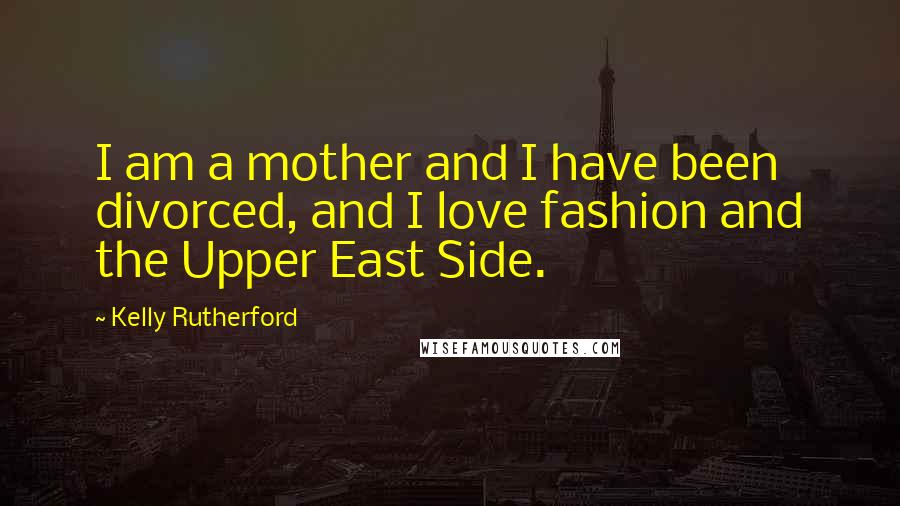 I am a mother and I have been divorced, and I love fashion and the Upper East Side.

~ Kelly Rutherford

WISEFAMOUSQUOTES.COM